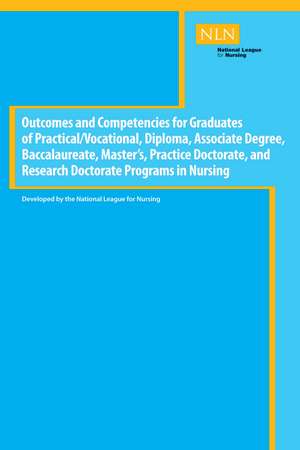 NLN
National League for Nursing

Outcomes and Competencies for Graduates of Practical/Vocational, Diploma, Associate Degree, Baccalaureate, Master's, Practice Doctorate, and Research Doctorate Programs in Nursing

Developed by the National League for Nursing